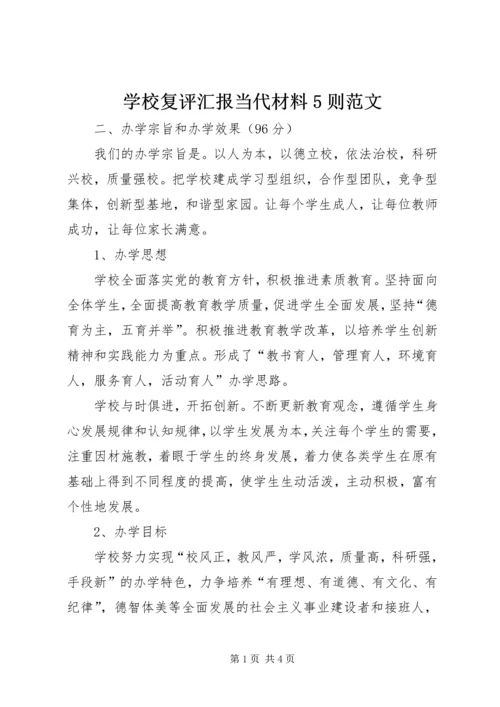 学校复评汇报当代材料5则范文

二、办学宗旨和办学效果（96分）

我们的办学宗旨是。以人为本，以德立校，依法治校，科研兴校，质量强校。把学校建成学习型组织，合作型团队，竞争型集体，创新型基地，和谐型家园。让每个学生成人，让每位教师成功，让每位家长满意。

1、办学思想

学校全面落实党的教育方针，积极推进素质教育。坚持面向全体学生，全面提高教育教学质量，促进学生全面发展，坚持“德育为主，五育并举”。积极推进教育教学改革，以培养学生创新精神和实践能力为重点。形成了“教书育人，管理育人，环境育人，服务育人，活动育人”办学思路。

学校与时俱进，开拓创新。不断更新教育观念，遵循学生身心发展规律和认知规律，以学生发展为本，关注每个学生的需要，注重因材施教，着眼于学生的终身发展，着力使各类学生在原有基础上得到不同程度的提高，使学生生动活泼，主动积极，富有个性地发展。

2、办学目标

学校努力实现“校风正，教风严，学风浓，质量高，科研强，手段新”的办学特色，力争培养“有理想、有道德、有文化、有纪律”，德智体美等全面发展的社会主义事业建设者和接班人，

第1页 共4页